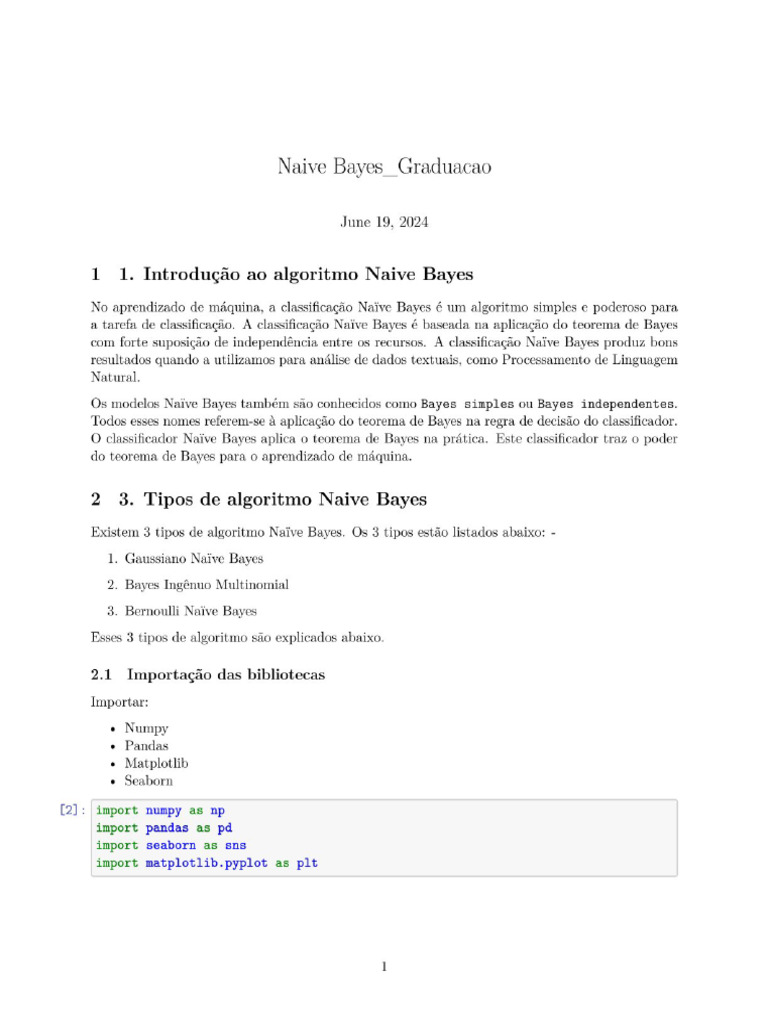 Naive Bayes_Graduacao

June 19, 2024

1 1. Introdução ao algoritmo Naive Bayes

No aprendizado de máquina, a classificação Naïve Bayes é um algoritmo simples e poderoso para a tarefa de classificação. A classificação Naïve Bayes é baseada na aplicação do teorema de Bayes com forte suposição de independência entre os recursos. A classificação Naïve Bayes produz bons resultados quando a utilizamos para análise de dados textuais, como Processamento de Linguagem Natural.

Os modelos Naïve Bayes também são conhecidos como Bayes simples ou Bayes independentes. Todos esses nomes referem-se à aplicação do teorema de Bayes na regra de decisão do classificador. O classificador Naïve Bayes aplica o teorema de Bayes na prática. Este classificador traz o poder do teorema de Bayes para o aprendizado de máquina.

2 3. Tipos de algoritmo Naive Bayes

Existem 3 tipos de algoritmo Naïve Bayes. Os 3 tipos estão listados abaixo: -

1. Gaussiano Naïve Bayes
2. Bayes Ingênuo Multinomial
3. Bernoulli Naïve Bayes

Esses 3 tipos de algoritmo são explicados abaixo.

2.1 Importação das bibliotecas

Importar:

• Numpy
• Pandas
• Matplotlib
• Seaborn

[2]: import numpy as np
import pandas as pd
import seaborn as sns
import matplotlib.pyplot as plt

1